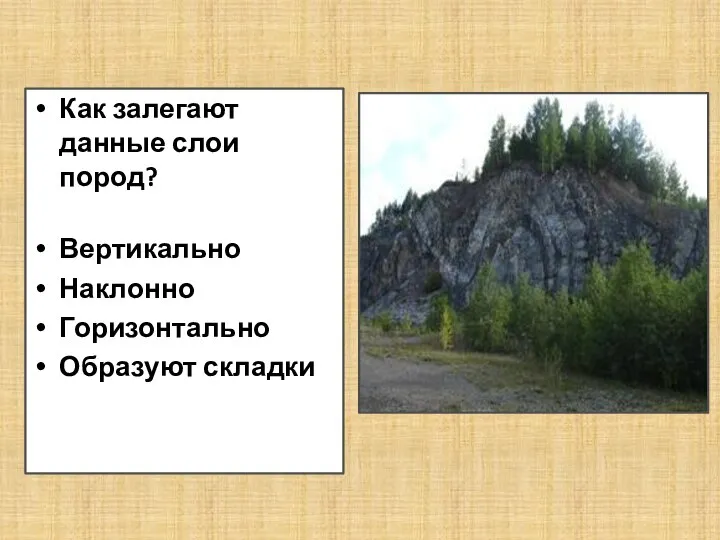 • Как залегают данные слои пород?

• Вертикально
• Наклонно
• Горизонтально
• Образуют складки